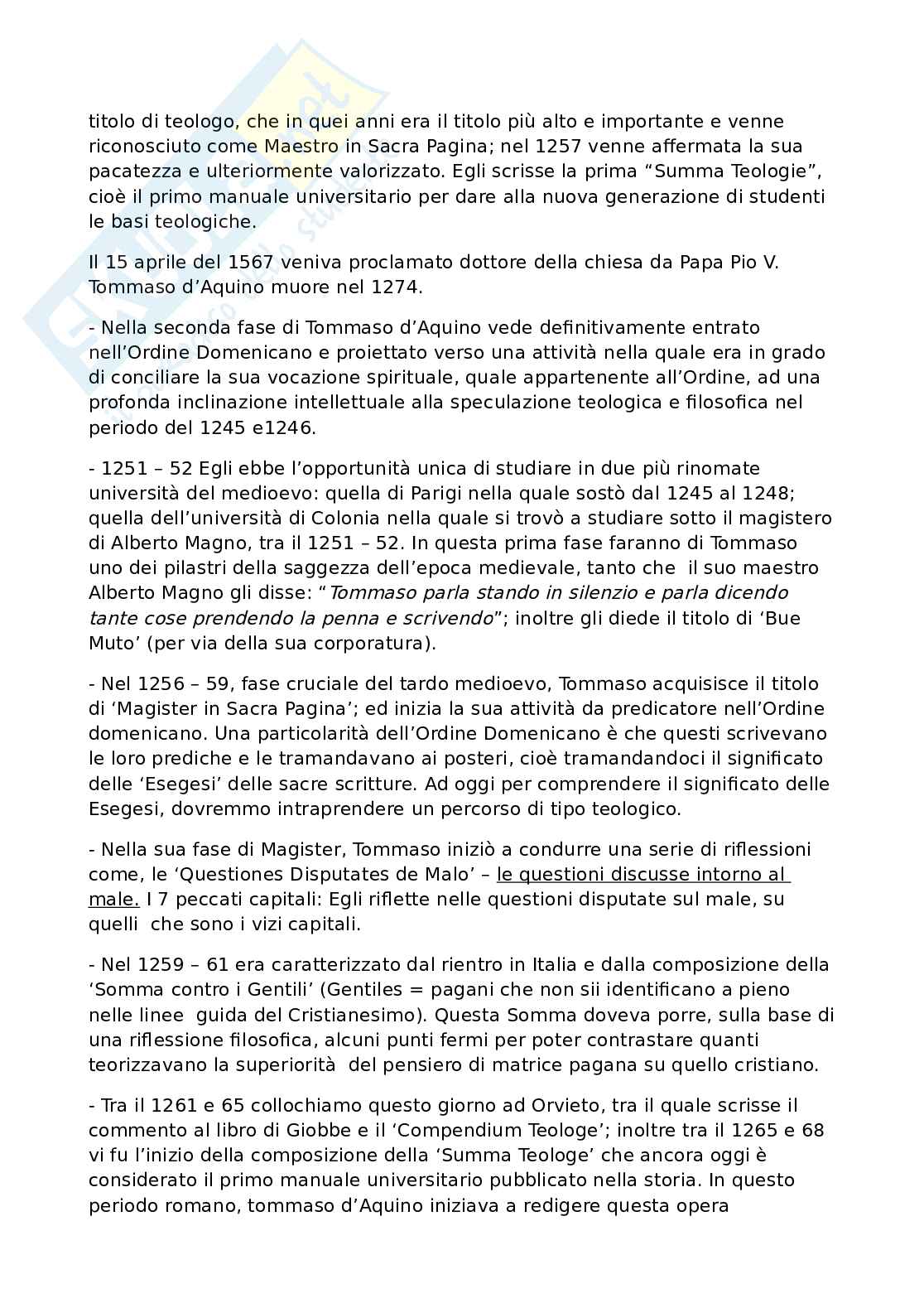 titolo di teologo, che in quei anni era il titolo più alto e importante e venne riconosciuto come Maestro in Sacra Pagina; nel 1257 venne affermata la sua pacatezza e ulteriormente valorizzato. Egli scrisse la prima “Summa Teologie”, cioè il primo manuale universitario per dare alla nuova generazione di studenti le basi teologiche.

Il 15 aprile del 1567 veniva proclamato dottore della chiesa da Papa Pio V. Tommaso d’Aquino muore nel 1274.

- Nella seconda fase di Tommaso d’Aquino vede definitivamente entrato nell’Ordine Domenicano e proiettato verso una attività nella quale era in grado di conciliare la sua vocazione spirituale, quale appartenente all’Ordine, ad una profonda inclinazione intellettuale alla speculazione teologica e filosofica nel periodo del 1245 e1246.

- 1251 – 52 Egli ebbe l’opportunità unica di studiare in due più rinomate università del medioevo: quella di Parigi nella quale sostò dal 1245 al 1248; quella dell’università di Colonia nella quale si trovò a studiare sotto il magistero di Alberto Magno, tra il 1251 – 52. In questa prima fase faranno di Tommaso uno dei pilastri della saggezza dell’epoca medievale, tanto che il suo maestro Alberto Magno gli disse: “Tommaso parla stando in silenzio e parla dicendo tante cose prendendo la penna e scrivendo”; inoltre gli diede il titolo di ‘Bue Muto’ (per via della sua corporatura).

- Nel 1256 – 59, fase cruciale del tardo medioevo, Tommaso acquisisce il titolo di ‘Magister in Sacra Pagina’; ed inizia la sua attività da predicatore nell’Ordine domenicano. Una particolarità dell’Ordine Domenicano è che questi scrivevano le loro prediche e le tramandavano ai posteri, cioè tramandandoci il significato delle ‘Esegesi’ delle sacre scritture. Ad oggi per comprendere il significato delle Esegesi, dovremmo intraprendere un percorso di tipo teologico.

- Nella sua fase di Magister, Tommaso iniziò a condurre una serie di riflessioni come, le ‘Questiones Disputates de Malo’ – le questioni discusse intorno al male. I 7 peccati capitali: Egli riflette nelle questioni disputate sul male, su quelli che sono i vizi capitali.

- Nel 1259 – 61 era caratterizzato dal rientro in Italia e dalla composizione della ‘Somma contro i Gentili’ (Gentiles = pagani che non sii identificano a pieno nelle linee guida del Cristianesimo). Questa Somma doveva porre, sulla base di una riflessione filosofica, alcuni punti fermi per poter contrastare quanti teorizzavano la superiorità del pensiero di matrice pagana su quello cristiano.

- Tra il 1261 e 65 collochiamo questo giorno ad Orvieto, tra il quale scrisse il commento al libro di Giobbe e il ‘Compendium Teologe’; inoltre tra il 1265 e 68 vi fu l’inizio della composizione della ‘Summa Teologe’ che ancora oggi è considerato il primo manuale universitario pubblicato nella storia. In questo periodo romano, tommaso d’Aquino iniziava a redigere questa opera